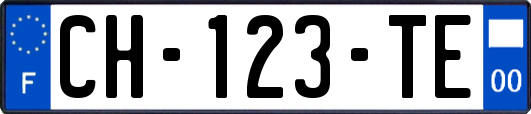 F
CH-123-TE
00